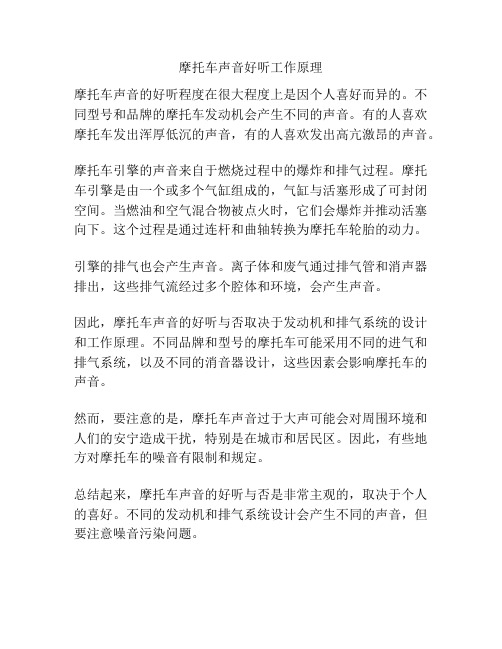 摩托车声音好听工作原理

摩托车声音的好听程度在很大程度上是因个人喜好而异的。不同型号和品牌的摩托车发动机会产生不同的声音。有的人喜欢摩托车发出浑厚低沉的声音，有的人喜欢发出高亢激昂的声音。

摩托车引擎的声音来自于燃烧过程中的爆炸和排气过程。摩托车引擎是由一个或多个气缸组成的，气缸与活塞形成了可封闭空间。当燃油和空气混合物被点火时，它们会爆炸并推动活塞向下。这个过程是通过连杆和曲轴转换为摩托车轮胎的动力。

引擎的排气也会产生声音。离子体和废气通过排气管和消声器排出，这些排气流经过多个腔体和环境，会产生声音。

因此，摩托车声音的好听与否取决于发动机和排气系统的设计和工作原理。不同品牌和型号的摩托车可能采用不同的进气和排气系统，以及不同的消音器设计，这些因素会影响摩托车的声音。

然而，要注意的是，摩托车声音过于大声可能会对周围环境和人们的安宁造成干扰，特别是在城市和居民区。因此，有些地方对摩托车的噪音有限制和规定。

总结起来，摩托车声音的好听与否是非常主观的，取决于个人的喜好。不同的发动机和排气系统设计会产生不同的声音，但要注意噪音污染问题。